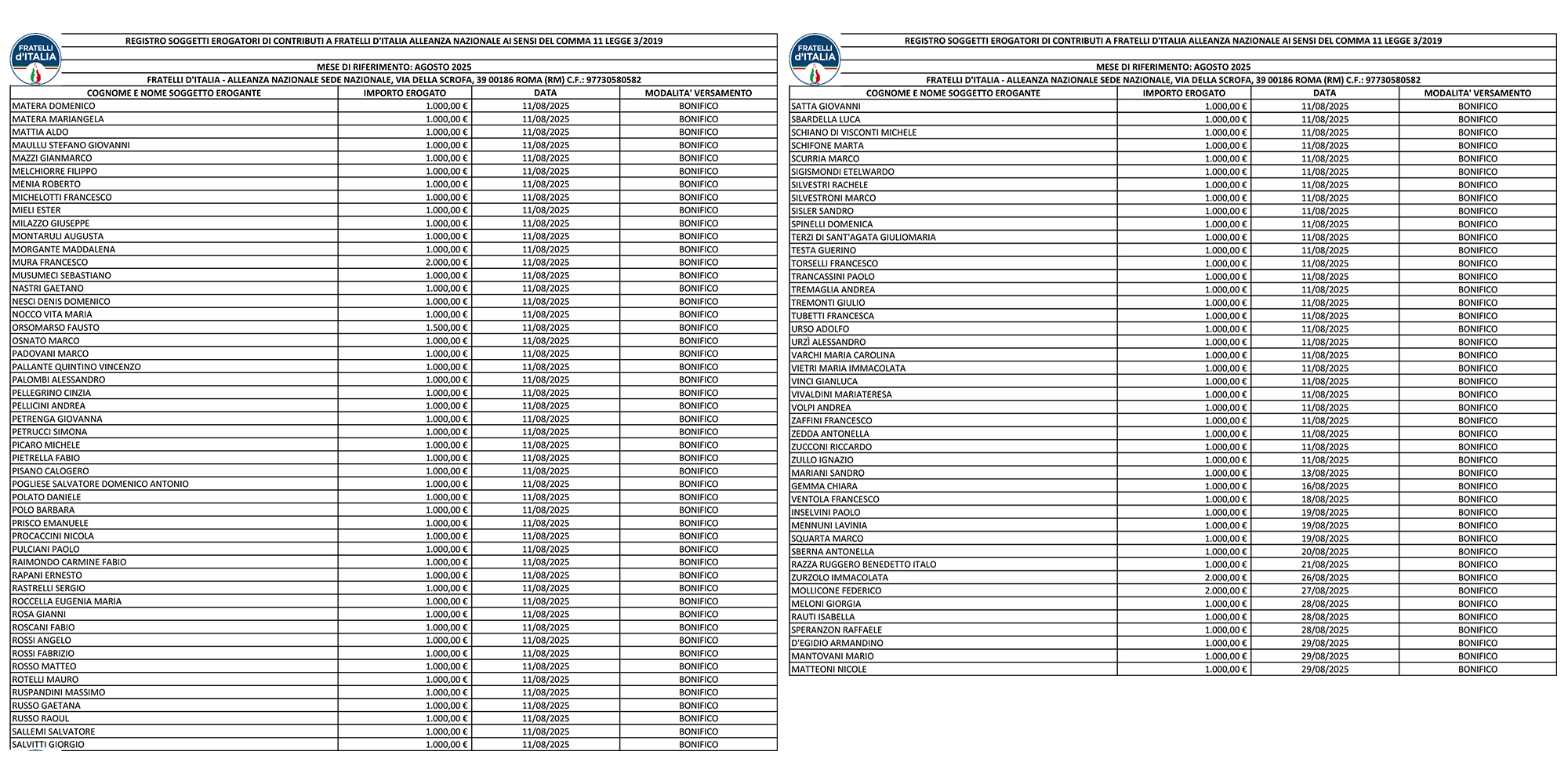 FRATELLI d'ITALIA

REGISTRO SOGGETTI EROGATORI DI CONTRIBUTI A FRATELLI D'ITALIA ALLEANZA NAZIONALE AI SENSI DEL COMMA 11 LEGGE 3/2019

MESE DI RIFERIMENTO: AGOSTO 2025

FRATELLI D'ITALIA - ALLEANZA NAZIONALE SEDE NAZIONALE, VIA DELLA SCROFA, 39 00186 ROMA (RM) C.F.: 97730580582

| COGNOME E NOME SOGGETTO EROGANTE | IMPORTO EROGATO | DATA | MODALITA' VERSAMENTO |
|---|---|---|---|
| MATERA DOMENICO | 1.000,00 € | 11/08/2025 | BONIFICO |
| MATERA MARIANGELA | 1.000,00 € | 11/08/2025 | BONIFICO |
| MATTIA ALDO | 1.000,00 € | 11/08/2025 | BONIFICO |
| MAULLU STEFANO GIOVANNI | 1.000,00 € | 11/08/2025 | BONIFICO |
| MAZZI GIANMARCO | 1.000,00 € | 11/08/2025 | BONIFICO |
| MELCHIORRE FILIPPO | 1.000,00 € | 11/08/2025 | BONIFICO |
| MENIA ROBERTO | 1.000,00 € | 11/08/2025 | BONIFICO |
| MICHELOTTI FRANCESCO | 1.000,00 € | 11/08/2025 | BONIFICO |
| MIELI ESTER | 1.000,00 € | 11/08/2025 | BONIFICO |
| MILAZZO GIUSEPPE | 1.000,00 € | 11/08/2025 | BONIFICO |
| MONTARULI AUGUSTA | 1.000,00 € | 11/08/2025 | BONIFICO |
| MORGANTE MADDALENA | 1.000,00 € | 11/08/2025 | BONIFICO |
| MURA FRANCESCO | 2.000,00 € | 11/08/2025 | BONIFICO |
| MUSUMECI SEBASTIANO | 1.000,00 € | 11/08/2025 | BONIFICO |
| NASTRI GAETANO | 1.000,00 € | 11/08/2025 | BONIFICO |
| NESCI DENIS DOMENICO | 1.000,00 € | 11/08/2025 | BONIFICO |
| NOCCO VITA MARIA | 1.000,00 € | 11/08/2025 | BONIFICO |
| ORSOMARSO FAUSTO | 1.500,00 € | 11/08/2025 | BONIFICO |
| OSNATO MARCO | 1.000,00 € | 11/08/2025 | BONIFICO |
| PADOVANI MARCO | 1.000,00 € | 11/08/2025 | BONIFICO |
| PALLANTE QUINTINO VINCENZO | 1.000,00 € | 11/08/2025 | BONIFICO |
| PALOMBI ALESSANDRO | 1.000,00 € | 11/08/2025 | BONIFICO |
| PELLEGRINO CINZIA | 1.000,00 € | 11/08/2025 | BONIFICO |
| PELLICINI ANDREA | 1.000,00 € | 11/08/2025 | BONIFICO |
| PETRENGA GIOVANNA | 1.000,00 € | 11/08/2025 | BONIFICO |
| PETRUCCI SIMONA | 1.000,00 € | 11/08/2025 | BONIFICO |
| PICARO MICHELE | 1.000,00 € | 11/08/2025 | BONIFICO |
| PIETRELLA FABIO | 1.000,00 € | 11/08/2025 | BONIFICO |
| PISANO CALOGERO | 1.000,00 € | 11/08/2025 | BONIFICO |
| POGLIESE SALVATORE DOMENICO ANTONIO | 1.000,00 € | 11/08/2025 | BONIFICO |
| POLATO DANIELE | 1.000,00 € | 11/08/2025 | BONIFICO |
| POLO BARBARA | 1.000,00 € | 11/08/2025 | BONIFICO |
| PRISCO EMANUELE | 1.000,00 € | 11/08/2025 | BONIFICO |
| PROCACCINI NICOLA | 1.000,00 € | 11/08/2025 | BONIFICO |
| PULCIANI PAOLO | 1.000,00 € | 11/08/2025 | BONIFICO |
| RAIMONDO CARMINE FABIO | 1.000,00 € | 11/08/2025 | BONIFICO |
| RAPANI ERNESTO | 1.000,00 € | 11/08/2025 | BONIFICO |
| RASTRELLI SERGIO | 1.000,00 € | 11/08/2025 | BONIFICO |
| ROCCELLA EUGENIA MARIA | 1.000,00 € | 11/08/2025 | BONIFICO |
| ROSA GIANNI | 1.000,00 € | 11/08/2025 | BONIFICO |
| ROSCANI FABIO | 1.000,00 € | 11/08/2025 | BONIFICO |
| ROSSI ANGELO | 1.000,00 € | 11/08/2025 | BONIFICO |
| ROSSI FABRIZIO | 1.000,00 € | 11/08/2025 | BONIFICO |
| ROSSO MATTEO | 1.000,00 € | 11/08/2025 | BONIFICO |
| ROTELLI MAURO | 1.000,00 € | 11/08/2025 | BONIFICO |
| RUSPANDINI MASSIMO | 1.000,00 € | 11/08/2025 | BONIFICO |
| RUSSO GAETANA | 1.000,00 € | 11/08/2025 | BONIFICO |
| RUSSO RAOUL | 1.000,00 € | 11/08/2025 | BONIFICO |
| SALLEMI SALVATORE | 1.000,00 € | 11/08/2025 | BONIFICO |
| SALVITTI GIORGIO | 1.000,00 € | 11/08/2025 | BONIFICO |

FRATELLI d'ITALIA

REGISTRO SOGGETTI EROGATORI DI CONTRIBUTI A FRATELLI D'ITALIA ALLEANZA NAZIONALE AI SENSI DEL COMMA 11 LEGGE 3/2019

MESE DI RIFERIMENTO: AGOSTO 2025

FRATELLI D'ITALIA - ALLEANZA NAZIONALE SEDE NAZIONALE, VIA DELLA SCROFA, 39 00186 ROMA (RM) C.F.: 97730580582

| COGNOME E NOME SOGGETTO EROGANTE | IMPORTO EROGATO | DATA | MODALITA' VERSAMENTO |
|---|---|---|---|
| SATTA GIOVANNI | 1.000,00 € | 11/08/2025 | BONIFICO |
| SBARDELLA LUCA | 1.000,00 € | 11/08/2025 | BONIFICO |
| SCHIANO DI VISCONTI MICHELE | 1.000,00 € | 11/08/2025 | BONIFICO |
| SCHIFONE MARTA | 1.000,00 € | 11/08/2025 | BONIFICO |
| SCURRIA MARCO | 1.000,00 € | 11/08/2025 | BONIFICO |
| SIGISMONDI ETELWARDO | 1.000,00 € | 11/08/2025 | BONIFICO |
| SILVESTRI RACHELE | 1.000,00 € | 11/08/2025 | BONIFICO |
| SILVESTRONI MARCO | 1.000,00 € | 11/08/2025 | BONIFICO |
| SISLER SANDRO | 1.000,00 € | 11/08/2025 | BONIFICO |
| SPINELLI DOMENICA | 1.000,00 € | 11/08/2025 | BONIFICO |
| TERZI DI SANT'AGATA GIULIOMARIA | 1.000,00 € | 11/08/2025 | BONIFICO |
| TESTA GUERINO | 1.000,00 € | 11/08/2025 | BONIFICO |
| TORSELLI FRANCESCO | 1.000,00 € | 11/08/2025 | BONIFICO |
| TRANCASSINI PAOLO | 1.000,00 € | 11/08/2025 | BONIFICO |
| TREMAGLIA ANDREA | 1.000,00 € | 11/08/2025 | BONIFICO |
| TREMONTI GIULIO | 1.000,00 € | 11/08/2025 | BONIFICO |
| TUBETTI FRANCESCA | 1.000,00 € | 11/08/2025 | BONIFICO |
| URSO ADOLFO | 1.000,00 € | 11/08/2025 | BONIFICO |
| URZÌ ALESSANDRO | 1.000,00 € | 11/08/2025 | BONIFICO |
| VARCHI MARIA CAROLINA | 1.000,00 € | 11/08/2025 | BONIFICO |
| VIETRI MARIA IMMACOLATA | 1.000,00 € | 11/08/2025 | BONIFICO |
| VINCI GIANLUCA | 1.000,00 € | 11/08/2025 | BONIFICO |
| VIVALDINI MARIATERESA | 1.000,00 € | 11/08/2025 | BONIFICO |
| VOLPI ANDREA | 1.000,00 € | 11/08/2025 | BONIFICO |
| ZAFFINI FRANCESCO | 1.000,00 € | 11/08/2025 | BONIFICO |
| ZEDDA ANTONELLA | 1.000,00 € | 11/08/2025 | BONIFICO |
| ZUCCONI RICCARDO | 1.000,00 € | 11/08/2025 | BONIFICO |
| ZULLO IGNAZIO | 1.000,00 € | 11/08/2025 | BONIFICO |
| MARIANI SANDRO | 1.000,00 € | 13/08/2025 | BONIFICO |
| GEMMA CHIARA | 1.000,00 € | 16/08/2025 | BONIFICO |
| VENTOLA FRANCESCO | 1.000,00 € | 18/08/2025 | BONIFICO |
| INSELVINI PAOLO | 1.000,00 € | 19/08/2025 | BONIFICO |
| MENNUNI LAVINIA | 1.000,00 € | 19/08/2025 | BONIFICO |
| SQUARTA MARCO | 1.000,00 € | 19/08/2025 | BONIFICO |
| SBERNA ANTONELLA | 1.000,00 € | 20/08/2025 | BONIFICO |
| RAZZA RUGGERO BENEDETTO ITALO | 1.000,00 € | 21/08/2025 | BONIFICO |
| ZURZOLO IMMACOLATA | 2.000,00 € | 26/08/2025 | BONIFICO |
| MOLLICONE FEDERICO | 2.000,00 € | 27/08/2025 | BONIFICO |
| MELONI GIORGIA | 1.000,00 € | 28/08/2025 | BONIFICO |
| RAUTI ISABELLA | 1.000,00 € | 28/08/2025 | BONIFICO |
| SPERANZON RAFFAELE | 1.000,00 € | 28/08/2025 | BONIFICO |
| D'EGIDIO ARMANDINO | 1.000,00 € | 29/08/2025 | BONIFICO |
| MANTOVANI MARIO | 1.000,00 € | 29/08/2025 | BONIFICO |
| MATTEONI NICOLE | 1.000,00 € | 29/08/2025 | BONIFICO |